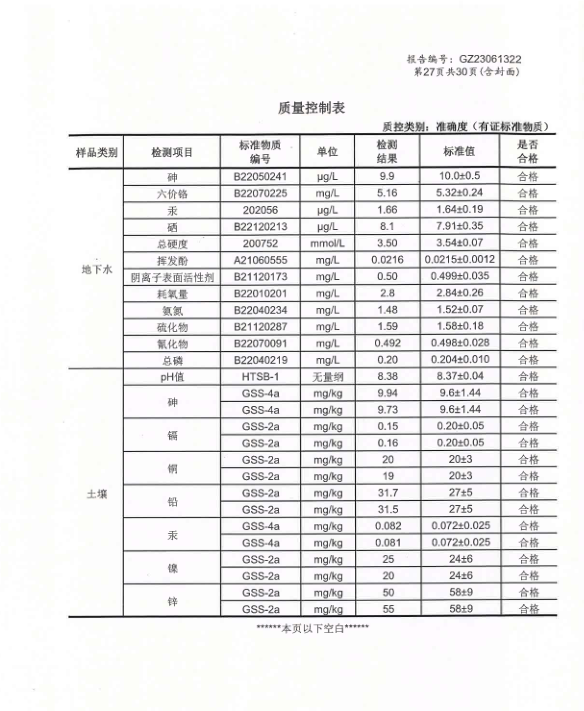 报告编号：GZ23061322
第27页共30页（含封面）

质量控制表

质控类别：准确度（有证标准物质）

| 样品类别 | 检测项目 | 标准物质编号 | 单位 | 检测结果 | 标准值 | 是否合格 |
|---|---|---|---|---|---|---|
| 地下水 | 砷 | B22050241 | μg/L | 9.9 | 10.0±0.5 | 合格 |
| | 六价铬 | B22070225 | μg/L | 5.16 | 5.32±0.24 | 合格 |
| | 汞 | 202056 | μg/L | 1.66 | 1.64±0.19 | 合格 |
| | 硒 | B22120213 | μg/L | 8.1 | 7.91±0.35 | 合格 |
| | 总硬度 | 200752 | mmol/L | 3.50 | 3.54±0.07 | 合格 |
| | 挥发酚 | A21060555 | mg/L | 0.0216 | 0.0215±0.0012 | 合格 |
| | 阴离子表面活性剂 | B21120173 | mg/L | 0.50 | 0.499±0.035 | 合格 |
| | 耗氧量 | B22010201 | mg/L | 2.8 | 2.84±0.26 | 合格 |
| | 氨氮 | B22040234 | mg/L | 1.48 | 1.52±0.07 | 合格 |
| | 硫化物 | B21120287 | mg/L | 1.59 | 1.58±0.18 | 合格 |
| | 氰化物 | B22070091 | mg/L | 0.492 | 0.498±0.028 | 合格 |
| | 总磷 | B22040219 | mg/L | 0.20 | 0.204±0.010 | 合格 |
| 土壤 | pH值 | HTSB-1 | 无量纲 | 8.38 | 8.37±0.04 | 合格 |
| | 砷 | GSS-4a | mg/kg | 9.94 | 9.6±1.44 | 合格 |
| | | GSS-4a | mg/kg | 9.73 | 9.6±1.44 | 合格 |
| | 镉 | GSS-2a | mg/kg | 0.15 | 0.20±0.05 | 合格 |
| | | GSS-2a | mg/kg | 0.16 | 0.20±0.05 | 合格 |
| | 铜 | GSS-2a | mg/kg | 20 | 20±3 | 合格 |
| | | GSS-2a | mg/kg | 19 | 20±3 | 合格 |
| | 铅 | GSS-2a | mg/kg | 31.7 | 27±5 | 合格 |
| | | GSS-2a | mg/kg | 31.5 | 27±5 | 合格 |
| | 汞 | GSS-4a | mg/kg | 0.082 | 0.072±0.025 | 合格 |
| | | GSS-4a | mg/kg | 0.081 | 0.072±0.025 | 合格 |
| | 镍 | GSS-2a | mg/kg | 25 | 24±6 | 合格 |
| | | GSS-2a | mg/kg | 20 | 24±6 | 合格 |
| | 锌 | GSS-2a | mg/kg | 50 | 58±9 | 合格 |
| | | GSS-2a | mg/kg | 55 | 58±9 | 合格 |

******本页以下空白******